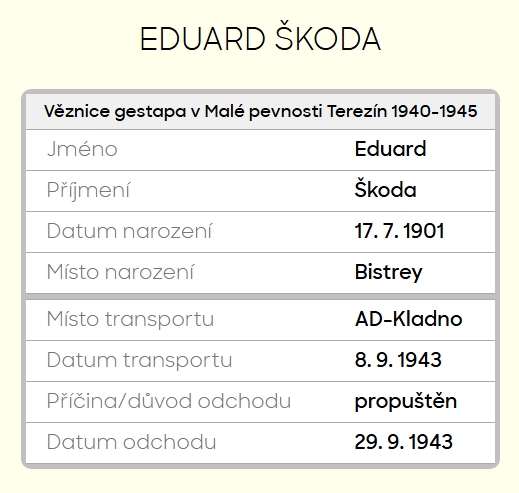 EDUARD ŠKODA

| Věznice gestapa v Malé pevnosti Terezín 1940-1945 | |
|---|---|
| Jméno | Eduard |
| Příjmení | Škoda |
| Datum narození | 17. 7. 1901 |
| Místo narození | Bistrey |
| Místo transportu | AD-Kladno |
| Datum transportu | 8. 9. 1943 |
| Příčina/důvod odchodu | propuštěn |
| Datum odchodu | 29. 9. 1943 |